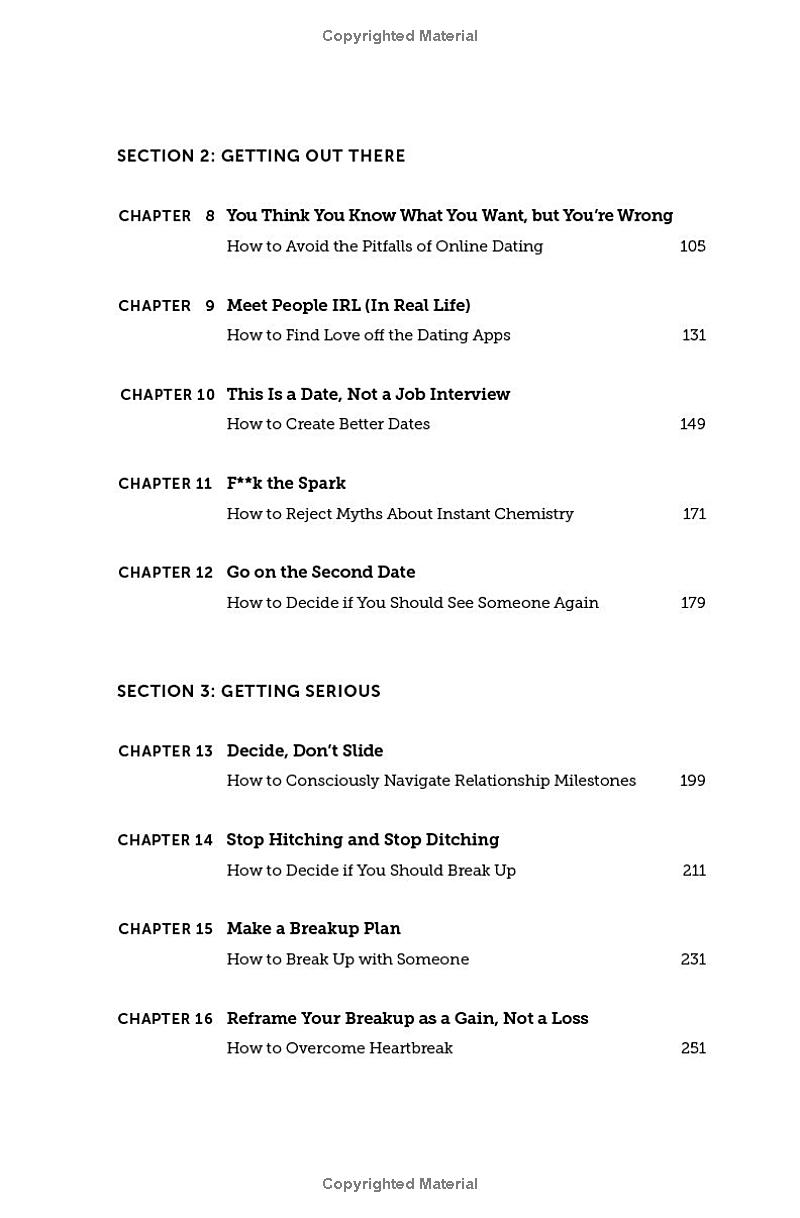 Copyrighted Material

SECTION 2: GETTING OUT THERE

CHAPTER 8 You Think You Know What You Want, but You're Wrong
How to Avoid the Pitfalls of Online Dating 105

CHAPTER 9 Meet People IRL (In Real Life)
How to Find Love off the Dating Apps 131

CHAPTER 10 This Is a Date, Not a Job Interview
How to Create Better Dates 149

CHAPTER 11 F**k the Spark
How to Reject Myths About Instant Chemistry 171

CHAPTER 12 Go on the Second Date
How to Decide if You Should See Someone Again 179

SECTION 3: GETTING SERIOUS

CHAPTER 13 Decide, Don't Slide
How to Consciously Navigate Relationship Milestones 199

CHAPTER 14 Stop Hitching and Stop Ditching
How to Decide if You Should Break Up 211

CHAPTER 15 Make a Breakup Plan
How to Break Up with Someone 231

CHAPTER 16 Reframe Your Breakup as a Gain, Not a Loss
How to Overcome Heartbreak 251

Copyrighted Material